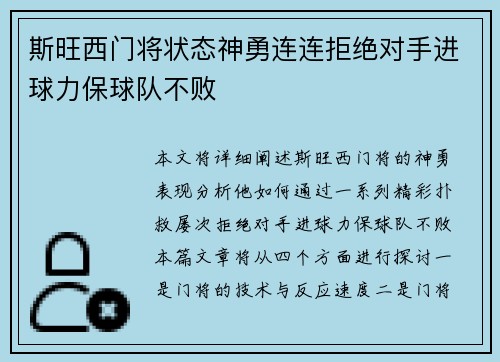 斯旺西门将状态神勇连连拒绝对手进球力保球队不败

本文将详细阐述斯旺西门将的神勇表现分析他如何通过一系列精彩扑救屡次拒绝对手进球力保球队不败本篇文章将从四个方面进行探讨一是门将的技术与反应速度二是门将